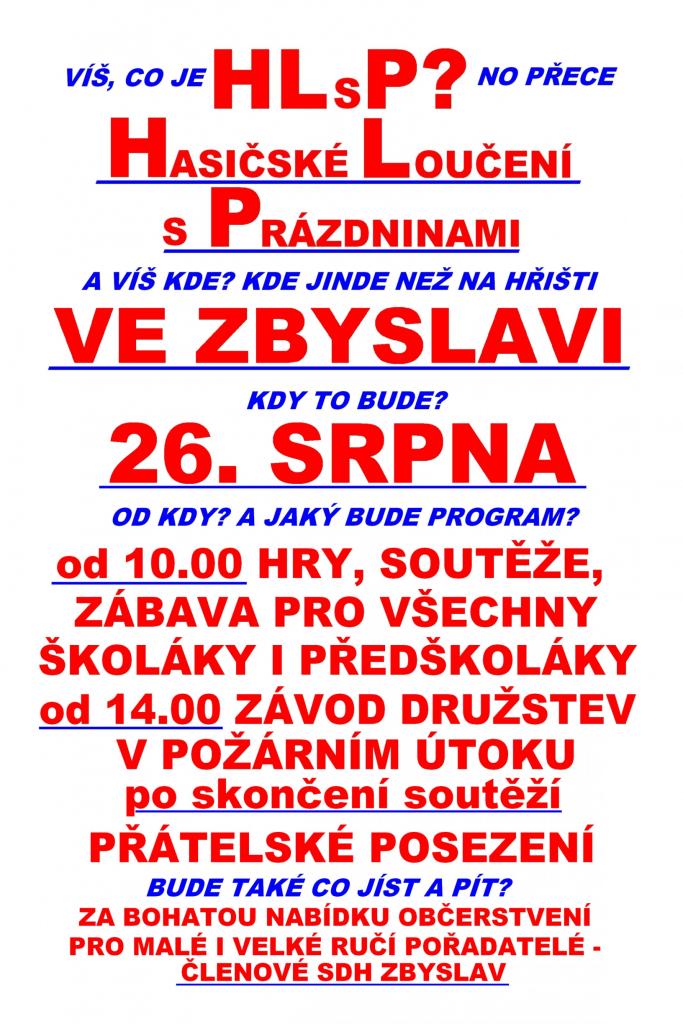 VÍŠ, CO JE HLsP? NO PŘECE

HASIČSKÉ LOUČENÍ

S PRÁZDNINAMI

A VÍŠ KDE? KDE JINDE NEŽ NA HŘIŠTI

VE ZBYSLAVI

KDY TO BUDE?

26. SRPNA

OD KDY? A JAKÝ BUDE PROGRAM?

od 10.00 HRY, SOUTĚŽE, ZÁBAVA PRO VŠECHNY ŠKOLÁKY I PŘEDŠKOLÁKY

od 14.00 ZÁVOD DRUŽSTEV V POŽÁRNÍM ÚTOKU

po skončení soutěží

PŘÁTELSKÉ POSEZENÍ

BUDE TAKÉ CO JÍST A PÍT?

ZA BOHATOU NABÍDKU OBČERSTVENÍ PRO MALÉ I VELKÉ RUČÍ POŘADATELÉ - ČLENOVÉ SDH ZBYSLAV